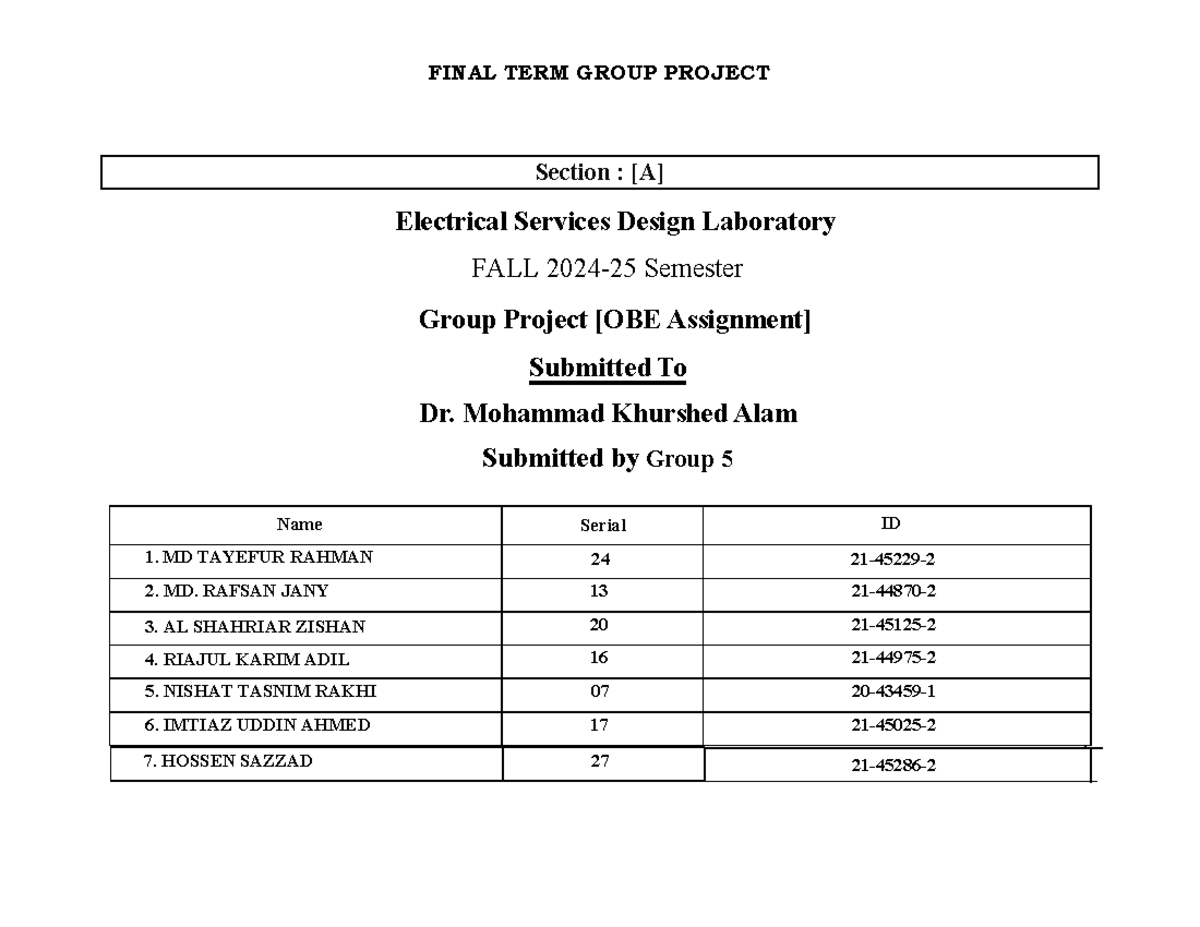 FINAL TERM GROUP PROJECT

Section : [A]

Electrical Services Design Laboratory

FALL 2024-25 Semester

Group Project [OBE Assignment]

Submitted To

Dr. Mohammad Khurshed Alam

Submitted by Group 5

| Name | Serial | ID |
|---|---|---|
| 1. MD TAYEFUR RAHMAN | 24 | 21-45229-2 |
| 2. MD. RAFSAN JANY | 13 | 21-44870-2 |
| 3. AL SHAHRIAR ZISHAN | 20 | 21-45125-2 |
| 4. RIAJUL KARIM ADIL | 16 | 21-44975-2 |
| 5. NISHAT TASNIM RAKHI | 07 | 20-43459-1 |
| 6. IMTIAZ UDDIN AHMED | 17 | 21-45025-2 |
| 7. HOSSEN SAZZAD | 27 | 21-45286-2 |